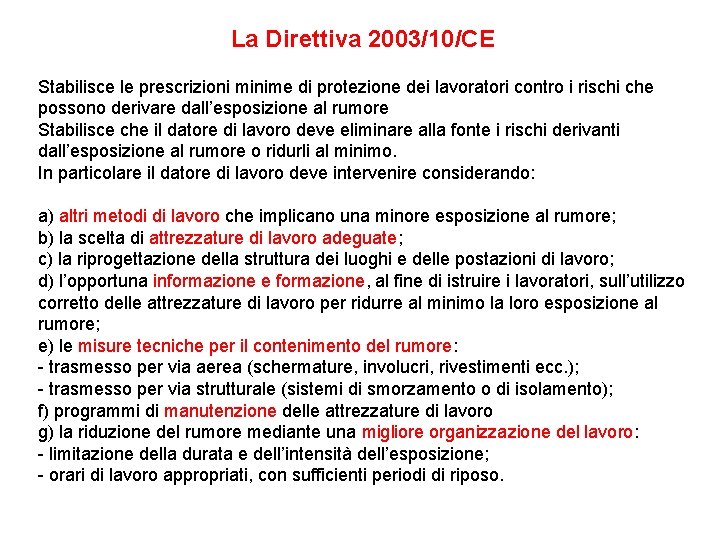 La Direttiva 2003/10/CE

Stabilisce le prescrizioni minime di protezione dei lavoratori contro i rischi che possono derivare dall'esposizione al rumore
Stabilisce che il datore di lavoro deve eliminare alla fonte i rischi derivanti dall'esposizione al rumore o ridurli al minimo.
In particolare il datore di lavoro deve intervenire considerando:

a) altri metodi di lavoro che implicano una minore esposizione al rumore;
b) la scelta di attrezzature di lavoro adeguate;
c) la riprogettazione della struttura dei luoghi e delle postazioni di lavoro;
d) l'opportuna informazione e formazione, al fine di istruire i lavoratori, sull'utilizzo corretto delle attrezzature di lavoro per ridurre al minimo la loro esposizione al rumore;
e) le misure tecniche per il contenimento del rumore:
- trasmesso per via aerea (schermature, involucri, rivestimenti ecc.);
- trasmesso per via strutturale (sistemi di smorzamento o di isolamento);
f) programmi di manutenzione delle attrezzature di lavoro
g) la riduzione del rumore mediante una migliore organizzazione del lavoro:
- limitazione della durata e dell'intensità dell'esposizione;
- orari di lavoro appropriati, con sufficienti periodi di riposo.